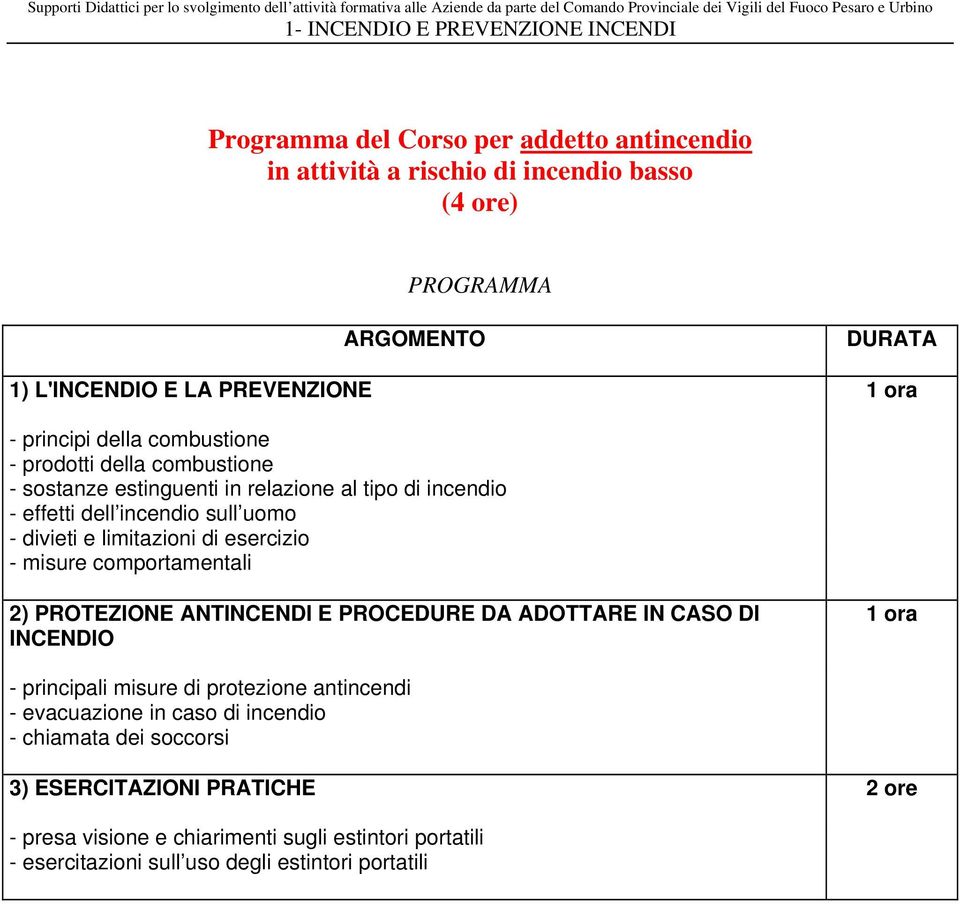 Supporti Didattici per lo svolgimento dell'attività formativa alle Aziende da parte del Comando Provinciale dei Vigili del Fuoco Pesaro e Urbino
1- INCENDIO E PREVENZIONE INCENDI

Programma del Corso per addetto antincendio
in attività a rischio di incendio basso
(4 ore)

PROGRAMMA

| ARGOMENTO | DURATA |
|---|---|
| 1) L'INCENDIO E LA PREVENZIONE<br><br>- principi della combustione<br>- prodotti della combustione<br>- sostanze estinguenti in relazione al tipo di incendio<br>- effetti dell'incendio sull'uomo<br>- divieti e limitazioni di esercizio<br>- misure comportamentali | 1 ora |
| 2) PROTEZIONE ANTINCENDI E PROCEDURE DA ADOTTARE IN CASO DI INCENDIO<br><br>- principali misure di protezione antincendi<br>- evacuazione in caso di incendio<br>- chiamata dei soccorsi | 1 ora |
| 3) ESERCITAZIONI PRATICHE<br><br>- presa visione e chiarimenti sugli estintori portatili<br>- esercitazioni sull'uso degli estintori portatili | 2 ore |